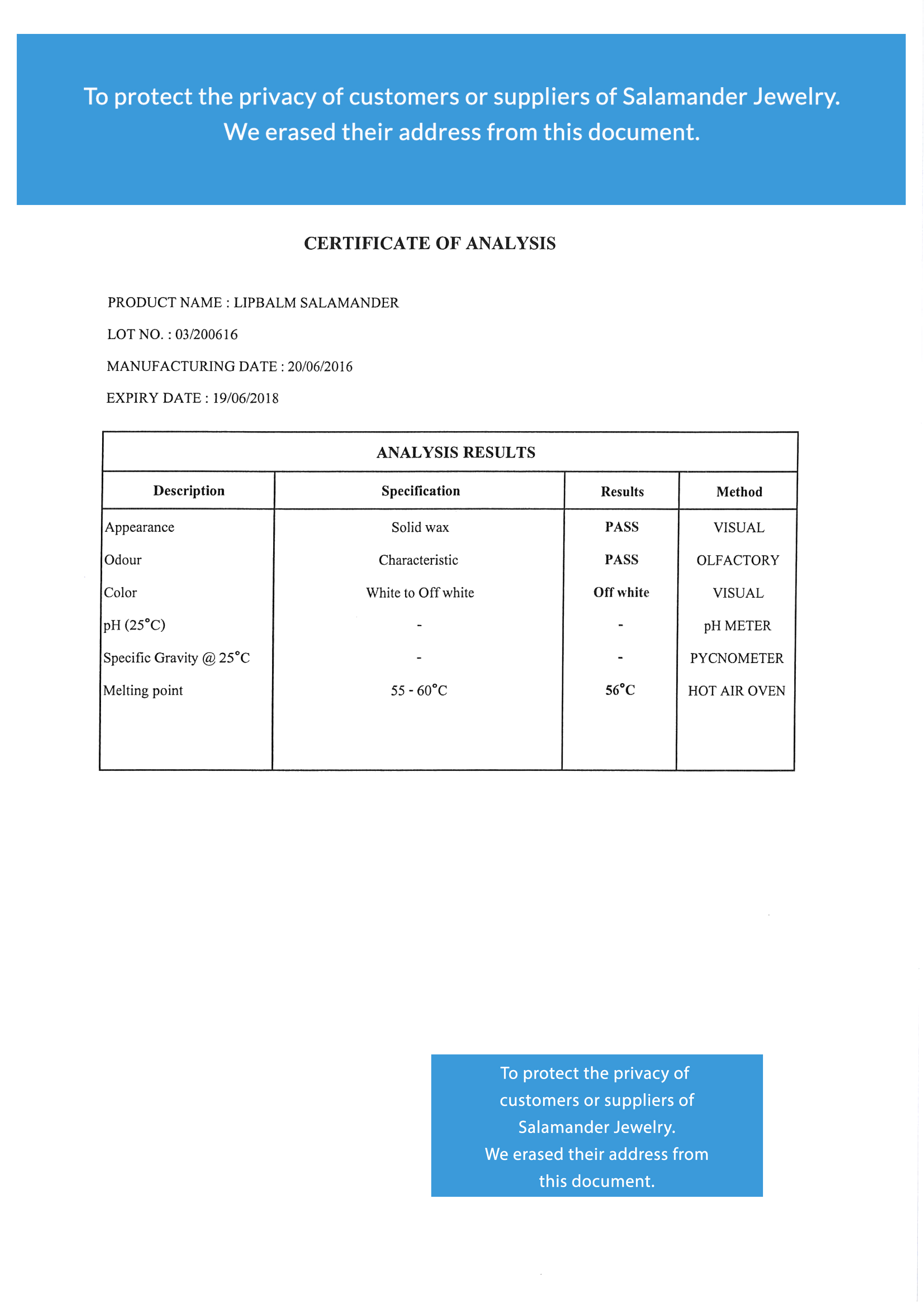 To protect the privacy of customers or suppliers of Salamander Jewelry. We erased their address from this document.

CERTIFICATE OF ANALYSIS

PRODUCT NAME : LIPBALM SALAMANDER

LOT NO. : 03/200616

MANUFACTURING DATE : 20/06/2016

EXPIRY DATE : 19/06/2018

ANALYSIS RESULTS

| Description | Specification | Results | Method |
|---|---|---|---|
| Appearance | Solid wax | PASS | VISUAL |
| Odour | Characteristic | PASS | OLFACTORY |
| Color | White to Off white | Off white | VISUAL |
| pH (25°C) | - | - | pH METER |
| Specific Gravity @ 25°C | - | - | PYCNOMETER |
| Melting point | 55 - 60°C | 56°C | HOT AIR OVEN |

To protect the privacy of customers or suppliers of Salamander Jewelry. We erased their address from this document.